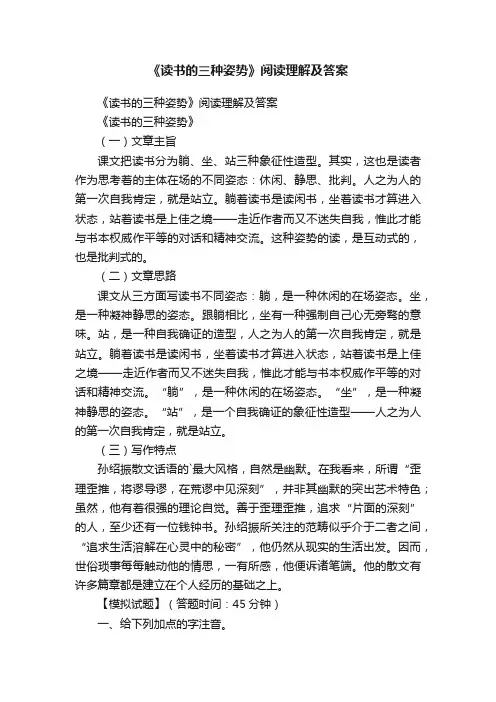 《读书的三种姿势》阅读理解及答案

《读书的三种姿势》阅读理解及答案

《读书的三种姿势》

（一）文章主旨

课文把读书分为躺、坐、站三种象征性造型。其实，这也是读者作为思考着的主体在场的不同姿态：休闲、静思、批判。人之为人的第一次自我肯定，就是站立。躺着读书是读闲书，坐着读书才算进入状态，站着读书是上佳之境——走近作者而又不迷失自我，惟此才能与书本权威作平等的对话和精神交流。这种姿势的读，是互动式的，也是批判式的。

（二）文章思路

课文从三方面写读书不同姿态：躺，是一种休闲的在场姿态。坐，是一种凝神静思的姿态。跟躺相比，坐有一种强制自己心无旁骛的意味。站，是一种自我确证的造型，人之为人的第一次自我肯定，就是站立。躺着读书是读闲书，坐着读书才算进入状态，站着读书是上佳之境——走近作者而又不迷失自我，惟此才能与书本权威作平等的对话和精神交流。“躺”，是一种休闲的在场姿态。“坐”，是一种凝神静思的姿态。“站”，是一个自我确证的象征性造型——人之为人的第一次自我肯定，就是站立。

（三）写作特点

孙绍振散文话语的`最大风格，自然是幽默。在我看来，所谓“歪理歪推，将谬导谬，在荒谬中见深刻”，并非其幽默的突出艺术特色；虽然，他有着很强的理论自觉。善于歪理歪推，追求“片面的深刻”的人，至少还有一位钱钟书。孙绍振所关注的范畴似乎介于二者之间，“追求生活溶解在心灵中的秘密”，他仍然从现实的生活出发。因而，世俗琐事每每触动他的情思，一有所感，他便诉诸笔端。他的散文有许多篇章都是建立在个人经历的基础之上。

【模拟试题】（答题时间：45 分钟）

一、给下列加点的字注音。